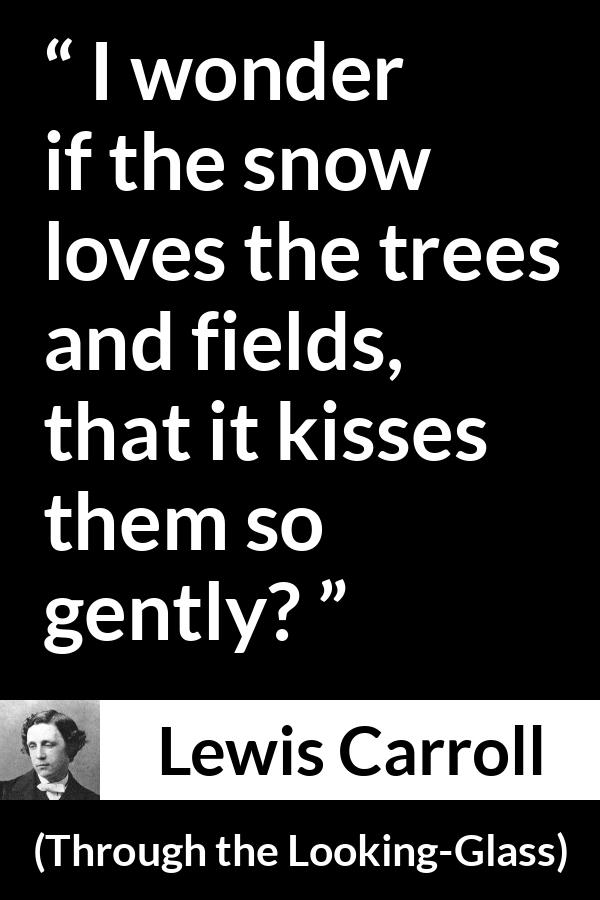 “ I wonder if the snow loves the trees and fields, that it kisses them so gently? ”

Lewis Carroll

(Through the Looking-Glass)